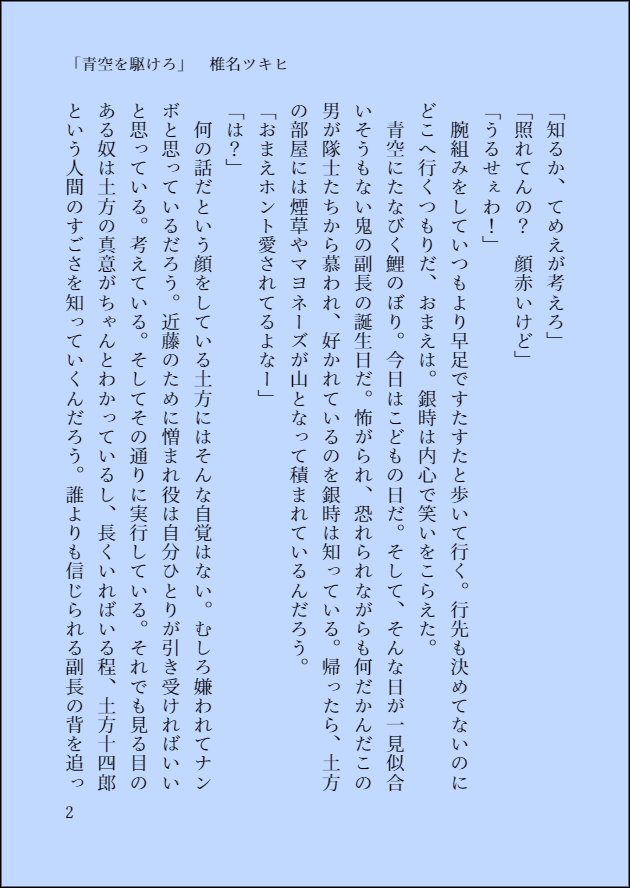 「青空を駆けろ」　椎名ツキヒ

「知るか、てめえが考えろ」
「照れてんの？　顔赤いけど」
「うるせぇわ！」
腕組みをしていつもより早足ですたすたと歩いて行く。行先も決めてないのにどこへ行くつもりだ、おまえは。銀時は内心で笑いをこらえた。
青空にたなびく鯉のぼり。今日はこどもの日だ。そして、そんな日が一見似合いそうもない鬼の副長の誕生日だ。怖がられ、恐れられながらも何だかんだこの男が隊士たちから慕われ、好かれているのを銀時は知っている。帰ったら、土方の部屋には煙草やマヨネーズが山となって積まれているんだろう。
「おまえホント愛されてるよなー」
「は？」
何の話だという顔をしている土方にはそんな自覚はない。むしろ嫌われてナンボと思っているだろう。近藤のために憎まれ役は自分ひとりが引き受ければいいと思っている。考えている。そしてその通りに実行している。それでも見る目のある奴は土方の真意がちゃんとわかっているし、長くいればいる程、土方十四郎という人間のすごさを知っていくんだろう。誰よりも信じられる副長の背を追っ

2